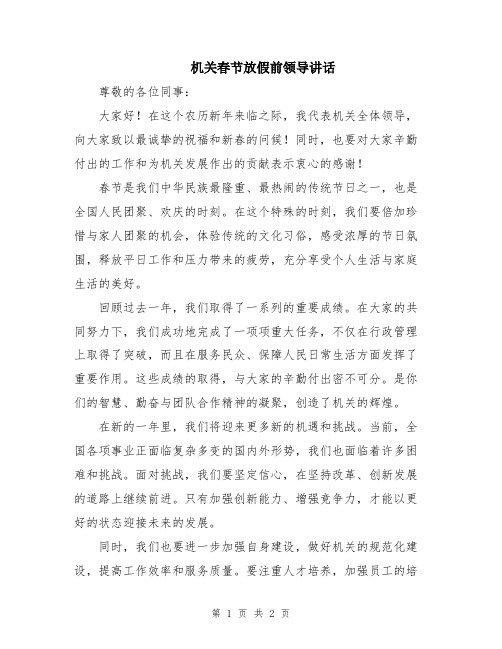 机关春节放假前领导讲话

尊敬的各位同事：

大家好！在这个农历新年来临之际，我代表机关全体领导，向大家致以最诚挚的祝福和新春的问候！同时，也要对大家辛勤付出的工作和为机关发展作出的贡献表示衷心的感谢！

春节是我们中华民族最隆重、最热闹的传统节日之一，也是全国人民团聚、欢庆的时刻。在这个特殊的时刻，我们要倍加珍惜与家人团聚的机会，体验传统的文化习俗，感受浓厚的节日氛围，释放平日工作和压力带来的疲劳，充分享受个人生活与家庭生活的美好。

回顾过去一年，我们取得了一系列的重要成绩。在大家的共同努力下，我们成功地完成了一项项重大任务，不仅在行政管理上取得了突破，而且在服务民众、保障人民日常生活方面发挥了重要作用。这些成绩的取得，与大家的辛勤付出密不可分。是你们的智慧、勤奋与团队合作精神的凝聚，创造了机关的辉煌。

在新的一年里，我们将迎来更多新的机遇和挑战。当前，全国各项事业正面临复杂多变的国内外形势，我们也面临着许多困难和挑战。面对挑战，我们要坚定信心，在坚持改革、创新发展的道路上继续前进。只有加强创新能力、增强竞争力，才能以更好的状态迎接未来的发展。

同时，我们也要进一步加强自身建设，做好机关的规范化建设，提高工作效率和服务质量。要注重人才培养，加强员工的培

第 1 页 共 2 页